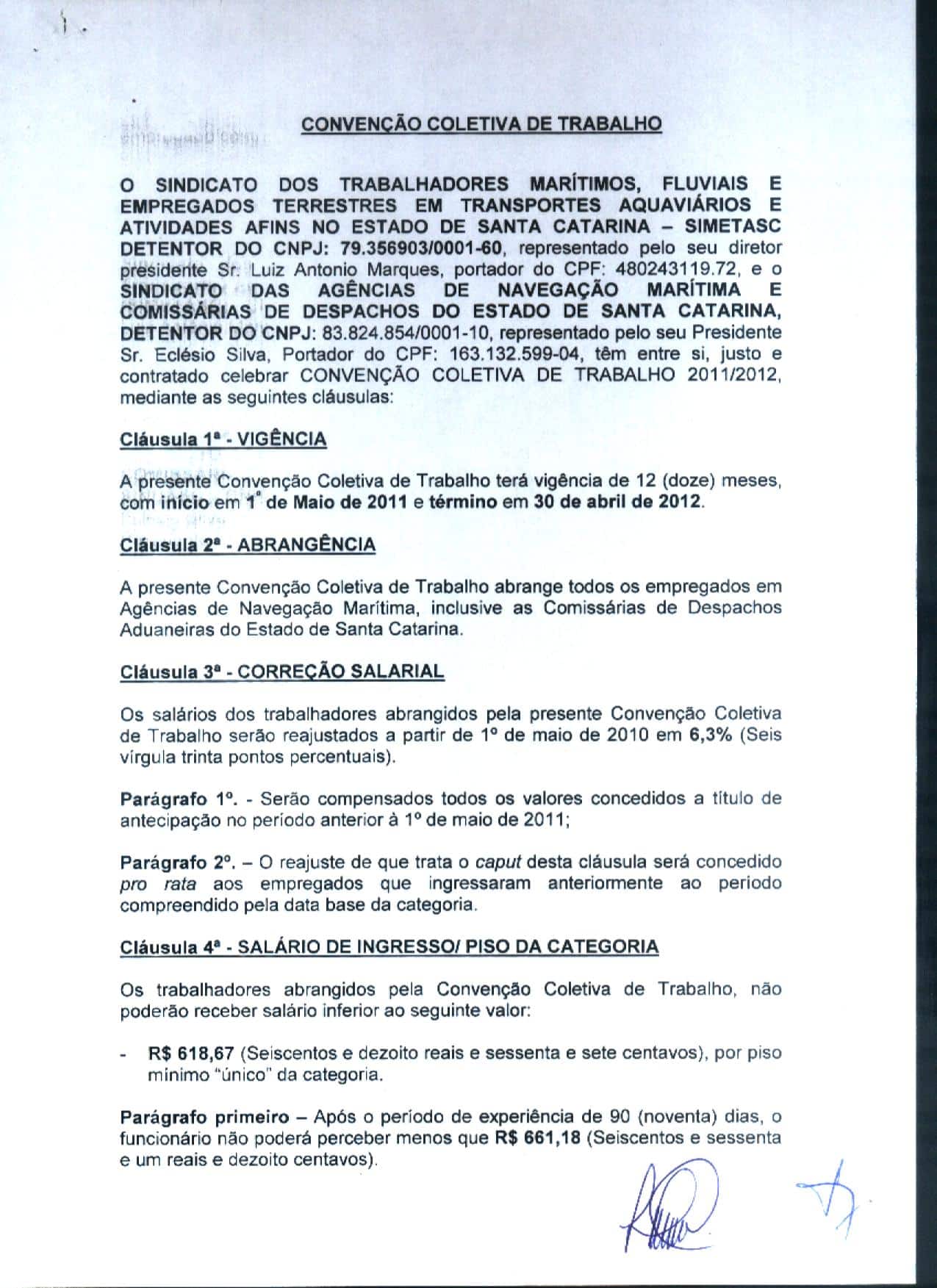 CONVENÇÃO COLETIVA DE TRABALHO

O SINDICATO DOS TRABALHADORES MARÍTIMOS, FLUVIAIS E EMPREGADOS TERRESTRES EM TRANSPORTES AQUAVIÁRIOS E ATIVIDADES AFINS NO ESTADO DE SANTA CATARINA – SIMETASC DETENTOR DO CNPJ: 79.356903/0001-60, representado pelo seu diretor presidente Sr. Luiz Antonio Marques, portador do CPF: 480243119.72, e o SINDICATO DAS AGÊNCIAS DE NAVEGAÇÃO MARÍTIMA E COMISSÁRIAS DE DESPACHOS DO ESTADO DE SANTA CATARINA, DETENTOR DO CNPJ: 83.824.854/0001-10, representado pelo seu Presidente Sr. Eclésio Silva, Portador do CPF: 163.132.599-04, têm entre si, justo e contratado celebrar CONVENÇÃO COLETIVA DE TRABALHO 2011/2012, mediante as seguintes cláusulas:

Cláusula 1ª - VIGÊNCIA

A presente Convenção Coletiva de Trabalho terá vigência de 12 (doze) meses, com início em 1º de Maio de 2011 e término em 30 de abril de 2012.

Cláusula 2ª - ABRANGÊNCIA

A presente Convenção Coletiva de Trabalho abrange todos os empregados em Agências de Navegação Marítima, inclusive as Comissárias de Despachos Aduaneiras do Estado de Santa Catarina.

Cláusula 3ª - CORREÇÃO SALARIAL

Os salários dos trabalhadores abrangidos pela presente Convenção Coletiva de Trabalho serão reajustados a partir de 1º de maio de 2010 em 6,3% (Seis vírgula trinta pontos percentuais).

Parágrafo 1º. - Serão compensados todos os valores concedidos a título de antecipação no período anterior à 1º de maio de 2011;

Parágrafo 2º. – O reajuste de que trata o caput desta cláusula será concedido pro rata aos empregados que ingressaram anteriormente ao período compreendido pela data base da categoria.

Cláusula 4ª - SALÁRIO DE INGRESSO/ PISO DA CATEGORIA

Os trabalhadores abrangidos pela Convenção Coletiva de Trabalho, não poderão receber salário inferior ao seguinte valor:

- R$ 618,67 (Seiscentos e dezoito reais e sessenta e sete centavos), por piso mínimo "único" da categoria.

Parágrafo primeiro – Após o período de experiência de 90 (noventa) dias, o funcionário não poderá perceber menos que R$ 661,18 (Seiscentos e sessenta e um reais e dezoito centavos).